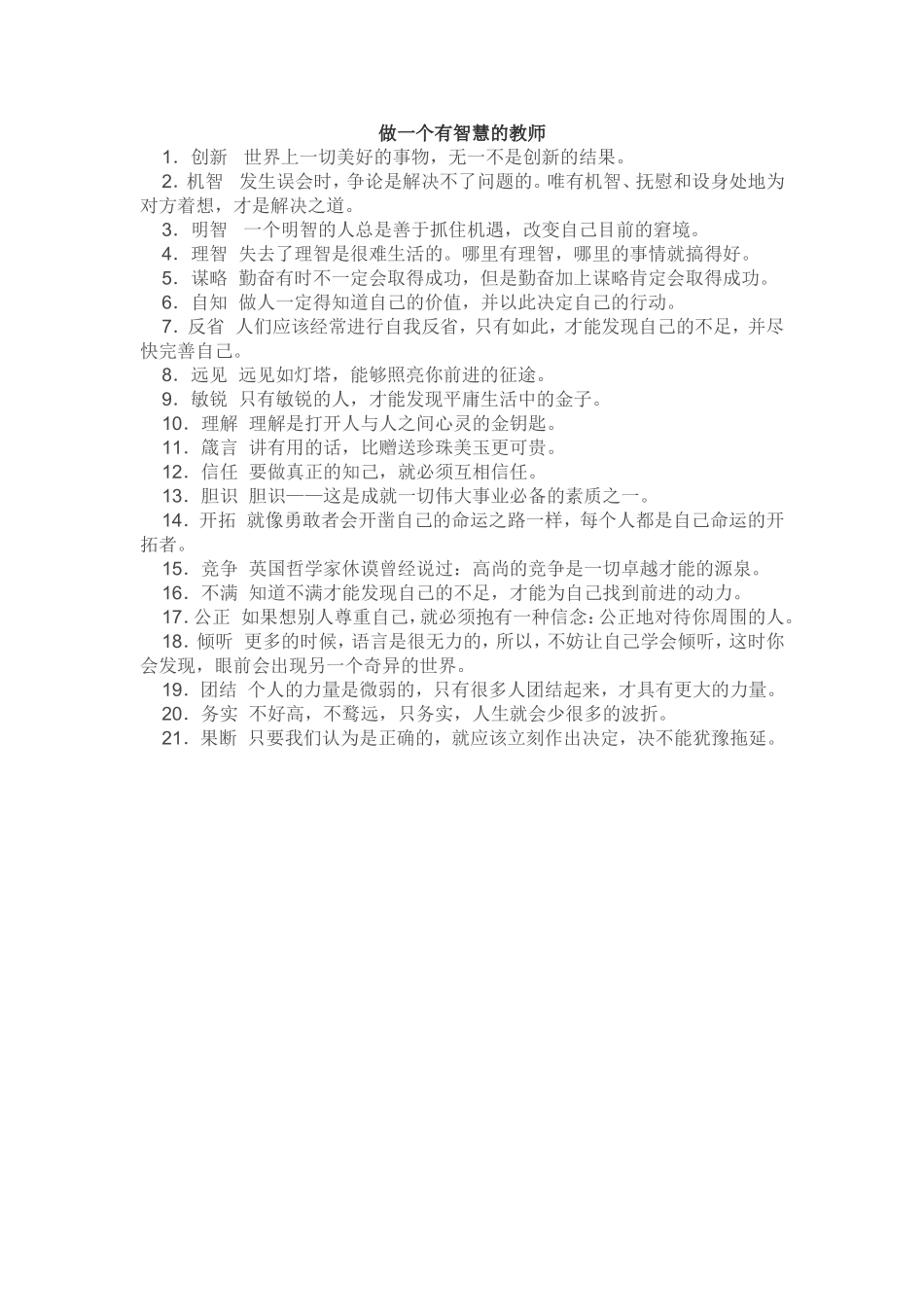 做一个有智慧的教师

1．创新 世界上一切美好的事物，无一不是创新的结果。

2．机智 发生误会时，争论是解决不了问题的。唯有机智、抚慰和设身处地为对方着想，才是解决之道。

3．明智 一个明智的人总是善于抓住机遇，改变自己目前的窘境。

4．理智 失去了理智是很难生活的。哪里有理智，哪里的事情就搞得好。

5．谋略 勤奋有时不一定会取得成功，但是勤奋加上谋略肯定会取得成功。

6．自知 做人一定得知道自己的价值，并以此决定自己的行动。

7．反省 人们应该经常进行自我反省，只有如此，才能发现自己的不足，并尽快完善自己。

8．远见 远见如灯塔，能够照亮你前进的征途。

9．敏锐 只有敏锐的人，才能发现平庸生活中的金子。

10．理解 理解是打开人与人之间心灵的金钥匙。

11．箴言 讲有用的话，比赠送珍珠美玉更可贵。

12．信任 要做真正的知己，就必须互相信任。

13．胆识 胆识——这是成就一切伟大事业必备的素质之一。

14．开拓 就像勇敢者会开凿自己的命运之路一样，每个人都是自己命运的开拓者。

15．竞争 英国哲学家休谟曾经说过：高尚的竞争是一切卓越才能的源泉。

16．不满 知道不满才能发现自己的不足，才能为自己找到前进的动力。

17．公正 如果想别人尊重自己，就必须抱有一种信念：公正地对待你周围的人。

18．倾听 更多的时候，语言是很无力的，所以，不妨让自己学会倾听，这时你会发现，眼前会出现另一个奇异的世界。

19．团结 个人的力量是微弱的，只有很多人团结起来，才具有更大的力量。

20．务实 不好高，不骛远，只务实，人生就会少很多的波折。

21．果断 只要我们认为是正确的，就应该立刻作出决定，决不能犹豫拖延。